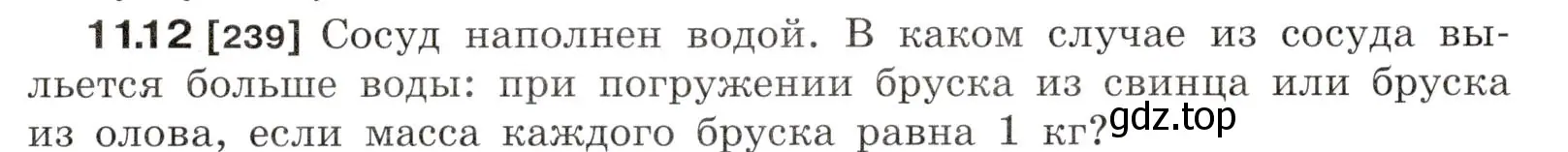 11.12 [239] Сосуд наполнен водой. В каком случае из сосуда выльется больше воды: при погружении бруска из свинца или бруска из олова, если масса каждого бруска равна 1 кг?

gdz.top